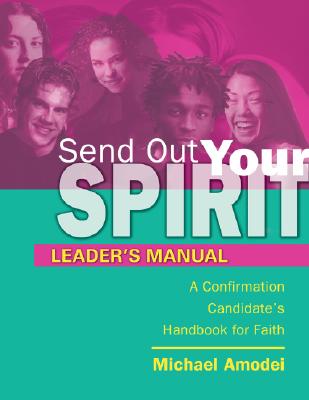 Send Out Your
SPIRIT
LEADER'S MANUAL

A Confirmation Candidate's Handbook for Faith

Michael Amodei